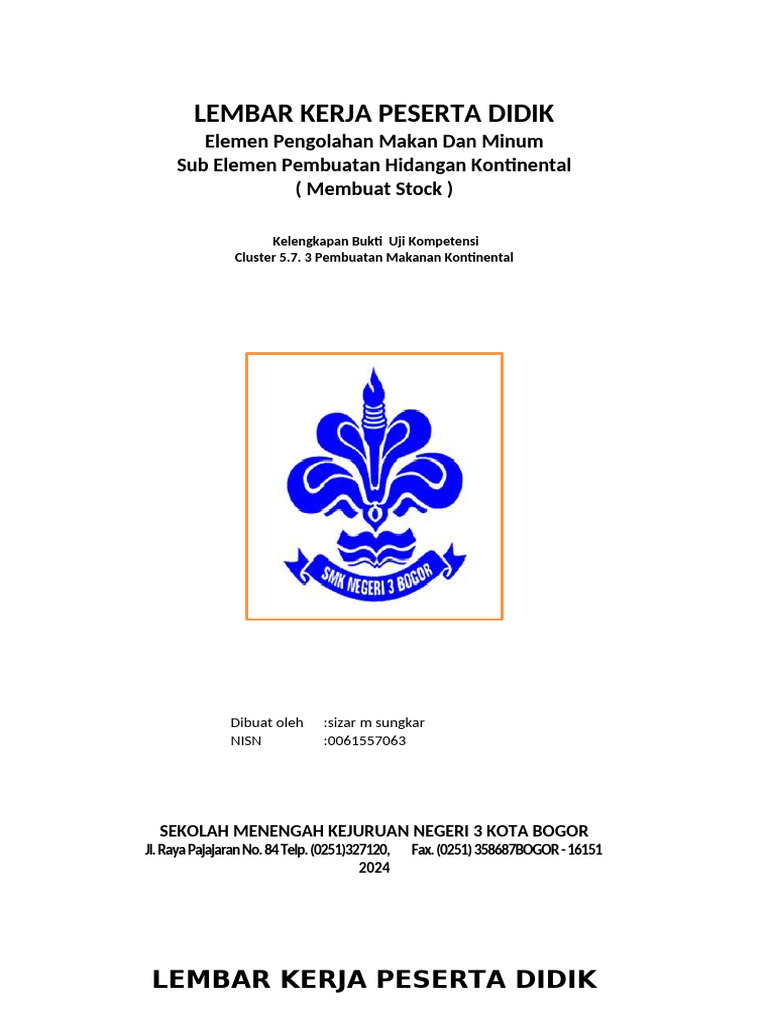 LEMBAR KERJA PESERTA DIDIK
Elemen Pengolahan Makan Dan Minum
Sub Elemen Pembuatan Hidangan Kontinental
( Membuat Stock )

Kelengkapan Bukti Uji Kompetensi
Cluster 5.7. 3 Pembuatan Makanan Kontinental

SMK NEGERI 3 BOGOR

Dibuat oleh :sizar m sungkar
NISN :0061557063

SEKOLAH MENENGAH KEJURUAN NEGERI 3 KOTA BOGOR
Jl. Raya Pajajaran No. 84 Telp. (0251)327120, Fax. (0251) 358687BOGOR - 16151
2024

LEMBAR KERJA PESERTA DIDIK